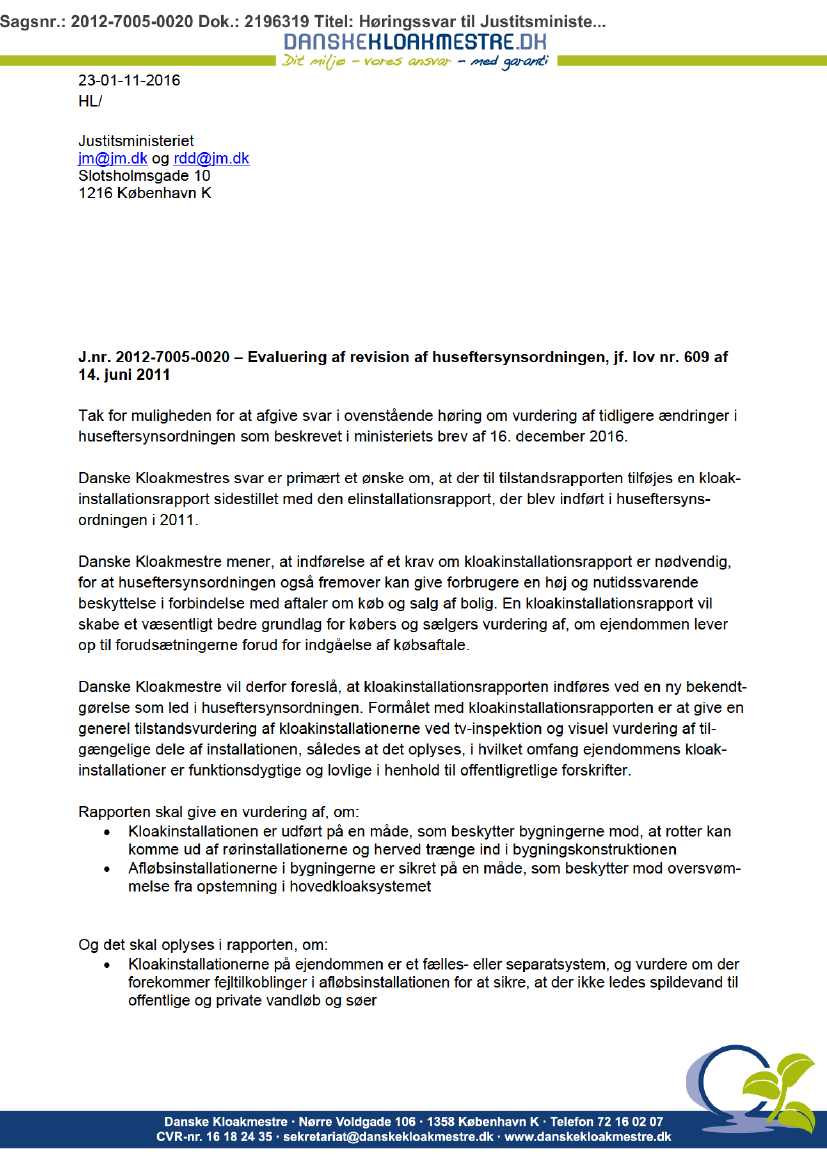 Sagsnr.: 2012-7005-0020 Dok.: 2196319 Titel: Høringssvar til Justitsministe...
DANSKEKLOAKMESTRE.DK
Dit miljø – vores ansvar – med garanti

23-01-11-2016
HL/

Justitsministeriet
jm@jm.dk og rdd@jm.dk
Slotsholmsgade 10
1216 København K

J.nr. 2012-7005-0020 – Evaluering af revision af huseftersynsordningen, jf. lov nr. 609 af 14. juni 2011

Tak for muligheden for at afgive svar i ovenstående høring om vurdering af tidligere ændringer i huseftersynsordningen som beskrevet i ministeriets brev af 16. december 2016.

Danske Kloakmestres svar er primært et ønske om, at der til tilstandsrapporten tilføjes en kloakinstallationsrapport sidestillet med den elinstallationsrapport, der blev indført i huseftersynsordningen i 2011.

Danske Kloakmestre mener, at indførelse af et krav om kloakinstallationsrapport er nødvendig, for at huseftersynsordningen også fremover kan give forbrugere en høj og nutidssvarende beskyttelse i forbindelse med aftaler om køb og salg af bolig. En kloakinstallationsrapport vil skabe et væsentligt bedre grundlag for købers og sælgers vurdering af, om ejendommen lever op til forudsætningerne forud for indgåelse af købsaftale.

Danske Kloakmestre vil derfor foreslå, at kloakinstallationsrapporten indføres ved en ny bekendtgørelse som led i huseftersynsordningen. Formålet med kloakinstallationsrapporten er at give en generel tilstandsvurdering af kloakinstallationerne ved tv-inspektion og visuel vurdering af tilgængelige dele af installationen, således at det oplyses, i hvilket omfang ejendommens kloakinstallationer er funktionsdygtige og lovlige i henhold til offentligretlige forskrifter.

Rapporten skal give en vurdering af, om:
• Kloakinstallationen er udført på en måde, som beskytter bygningerne mod, at rotter kan komme ud af rørinstallationerne og herved trænge ind i bygningskonstruktionen
• Afløbsinstallationerne i bygningerne er sikret på en måde, som beskytter mod oversvømmelse fra opstemning i hovedkloaksystemet

Og det skal oplyses i rapporten, om:
• Kloakinstallationerne på ejendommen er et fælles- eller separatsystem, og vurdere om der forekommer fejltilkoblinger i afløbsinstallationen for at sikre, at der ikke ledes spildevand til offentlige og private vandløb og søer

Danske Kloakmestre · Nørre Voldgade 106 · 1358 København K · Telefon 72 16 02 07
CVR-nr. 16 18 24 35 · sekretariat@danskekloakmestre.dk · www.danskekloakmestre.dk